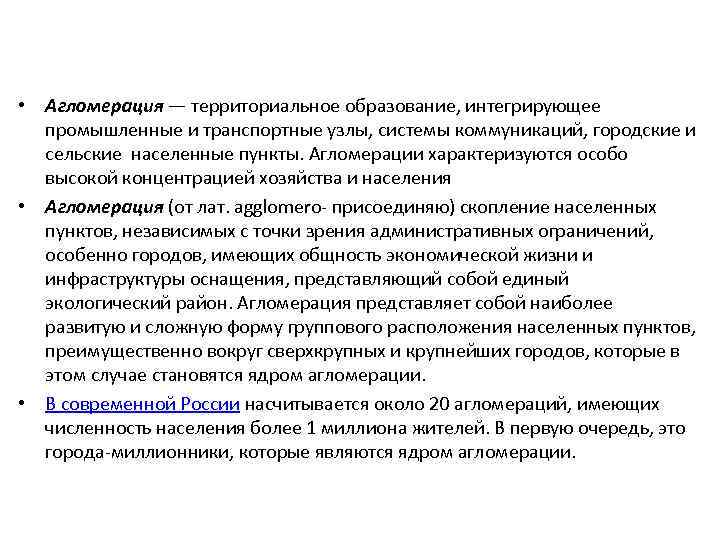 • Агломерация — территориальное образование, интегрирующее промышленные и транспортные узлы, системы коммуникаций, городские и сельские населенные пункты. Агломерации характеризуются особо высокой концентрацией хозяйства и населения

• Агломерация (от лат. agglomero- присоединяю) скопление населенных пунктов, независимых с точки зрения административных ограничений, особенно городов, имеющих общность экономической жизни и инфраструктуры оснащения, представляющий собой единый экологический район. Агломерация представляет собой наиболее развитую и сложную форму группового расположения населенных пунктов, преимущественно вокруг сверхкрупных и крупнейших городов, которые в этом случае становятся ядром агломерации.

• В современной России насчитывается около 20 агломераций, имеющих численность населения более 1 миллиона жителей. В первую очередь, это города-миллионники, которые являются ядром агломерации.